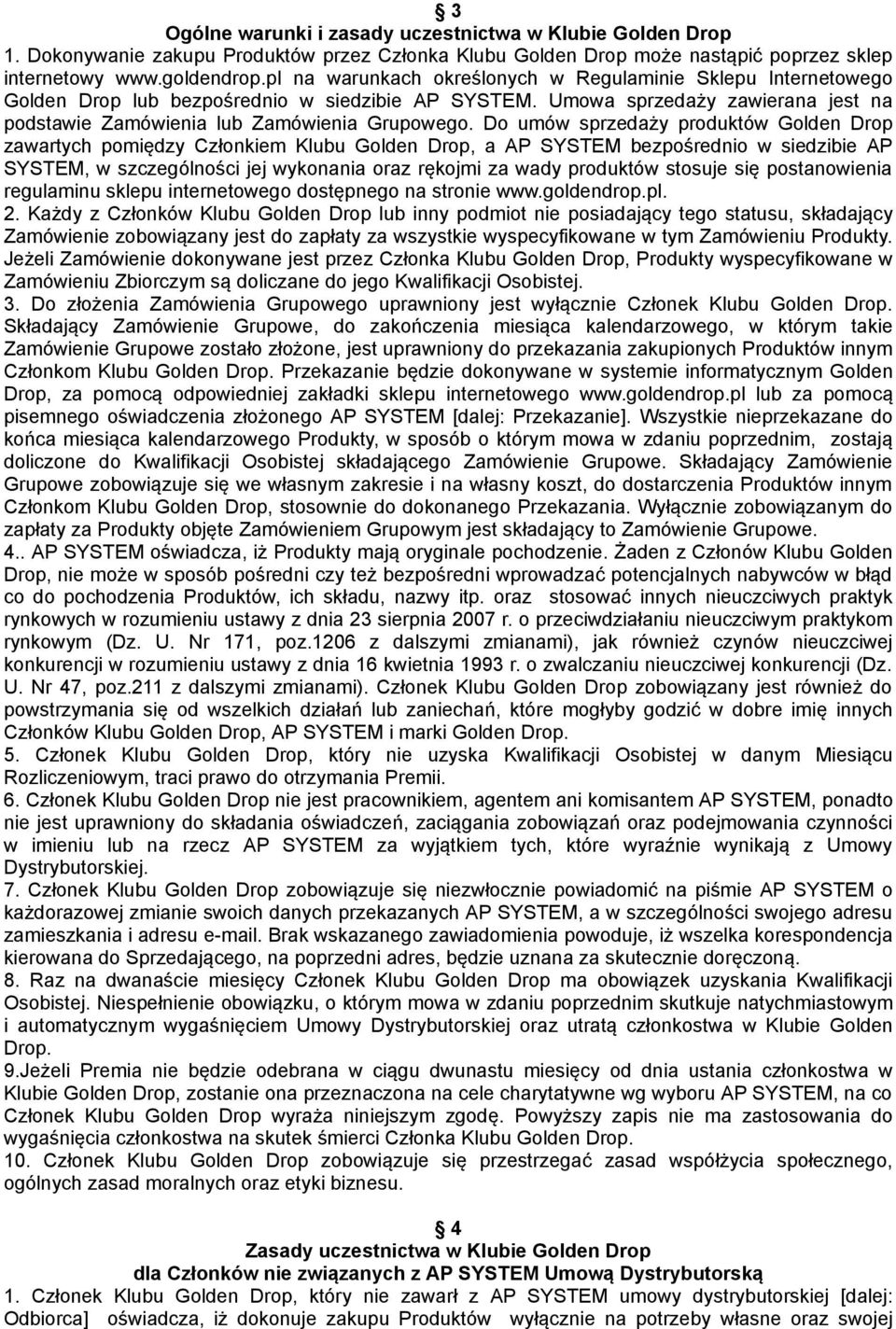 § 3
Ogólne warunki i zasady uczestnictwa w Klubie Golden Drop

1. Dokonywanie zakupu Produktów przez Członka Klubu Golden Drop może nastąpić poprzez sklep internetowy www.goldendrop.pl na warunkach określonych w Regulaminie Sklepu Internetowego Golden Drop lub bezpośrednio w siedzibie AP SYSTEM. Umowa sprzedaży zawierana jest na podstawie Zamówienia lub Zamówienia Grupowego. Do umów sprzedaży produktów Golden Drop zawartych pomiędzy Członkiem Klubu Golden Drop, a AP SYSTEM bezpośrednio w siedzibie AP SYSTEM, w szczególności jej wykonania oraz rękojmi za wady produktów stosuje się postanowienia regulaminu sklepu internetowego dostępnego na stronie www.goldendrop.pl.

2. Każdy z Członków Klubu Golden Drop lub inny podmiot nie posiadający tego statusu, składający Zamówienie zobowiązany jest do zapłaty za wszystkie wyspecyfikowane w tym Zamówieniu Produkty. Jeżeli Zamówienie dokonywane jest przez Członka Klubu Golden Drop, Produkty wyspecyfikowane w Zamówieniu Zbiorczym są doliczane do jego Kwalifikacji Osobistej.

3. Do złożenia Zamówienia Grupowego uprawniony jest wyłącznie Członek Klubu Golden Drop. Składający Zamówienie Grupowe, do zakończenia miesiąca kalendarzowego, w którym takie Zamówienie Grupowe zostało złożone, jest uprawniony do przekazania zakupionych Produktów innym Członkom Klubu Golden Drop. Przekazanie będzie dokonywane w systemie informatycznym Golden Drop, za pomocą odpowiedniej zakładki sklepu internetowego www.goldendrop.pl lub za pomocą pisemnego oświadczenia złożonego AP SYSTEM [dalej: Przekazanie]. Wszystkie nieprzekazane do końca miesiąca kalendarzowego Produkty, w sposób o którym mowa w zdaniu poprzednim, zostają doliczone do Kwalifikacji Osobistej składającego Zamówienie Grupowe. Składający Zamówienie Grupowe zobowiązuje się we własnym zakresie i na własny koszt, do dostarczenia Produktów innym Członkom Klubu Golden Drop, stosownie do dokonanego Przekazania. Wyłącznie zobowiązanym do zapłaty za Produkty objęte Zamówieniem Grupowym jest składający to Zamówienie Grupowe.

4.. AP SYSTEM oświadcza, iż Produkty mają oryginale pochodzenie. Żaden z Członów Klubu Golden Drop, nie może w sposób pośredni czy też bezpośredni wprowadzać potencjalnych nabywców w błąd co do pochodzenia Produktów, ich składu, nazwy itp. oraz stosować innych nieuczciwych praktyk rynkowych w rozumieniu ustawy z dnia 23 sierpnia 2007 r. o przeciwdziałaniu nieuczciwym praktykom rynkowym (Dz. U. Nr 171, poz.1206 z dalszymi zmianami), jak również czynów nieuczciwej konkurencji w rozumieniu ustawy z dnia 16 kwietnia 1993 r. o zwalczaniu nieuczciwej konkurencji (Dz. U. Nr 47, poz.211 z dalszymi zmianami). Członek Klubu Golden Drop zobowiązany jest również do powstrzymania się od wszelkich działań lub zaniechań, które mogłyby godzić w dobre imię innych Członków Klubu Golden Drop, AP SYSTEM i marki Golden Drop.

5. Członek Klubu Golden Drop, który nie uzyska Kwalifikacji Osobistej w danym Miesiącu Rozliczeniowym, traci prawo do otrzymania Premii.

6. Członek Klubu Golden Drop nie jest pracownikiem, agentem ani komisantem AP SYSTEM, ponadto nie jest uprawniony do składania oświadczeń, zaciągania zobowiązań oraz podejmowania czynności w imieniu lub na rzecz AP SYSTEM za wyjątkiem tych, które wyraźnie wynikają z Umowy Dystrybutorskiej.

7. Członek Klubu Golden Drop zobowiązuje się niezwłocznie powiadomić na piśmie AP SYSTEM o każdorazowej zmianie swoich danych przekazanych AP SYSTEM, a w szczególności swojego adresu zamieszkania i adresu e-mail. Brak wskazanego zawiadomienia powoduje, iż wszelka korespondencja kierowana do Sprzedającego, na poprzedni adres, będzie uznana za skutecznie doręczoną.

8. Raz na dwanaście miesięcy Członek Klubu Golden Drop ma obowiązek uzyskania Kwalifikacji Osobistej. Niespełnienie obowiązku, o którym mowa w zdaniu poprzednim skutkuje natychmiastowym i automatycznym wygaśnięciem Umowy Dystrybutorskiej oraz utratą członkostwa w Klubie Golden Drop.

9.Jeżeli Premia nie będzie odebrana w ciągu dwunastu miesięcy od dnia ustania członkostwa w Klubie Golden Drop, zostanie ona przeznaczona na cele charytatywne wg wyboru AP SYSTEM, na co Członek Klubu Golden Drop wyraża niniejszym zgodę. Powyższy zapis nie ma zastosowania do wygaśnięcia członkostwa na skutek śmierci Członka Klubu Golden Drop.

10. Członek Klubu Golden Drop zobowiązuje się przestrzegać zasad współżycia społecznego, ogólnych zasad moralnych oraz etyki biznesu.

§ 4
Zasady uczestnictwa w Klubie Golden Drop
dla Członków nie związanych z AP SYSTEM Umową Dystrybutorską

1. Członek Klubu Golden Drop, który nie zawarł z AP SYSTEM umowy dystrybutorskiej [dalej: Odbiorca] oświadcza, iż dokonuje zakupu Produktów wyłącznie na potrzeby własne oraz swojej